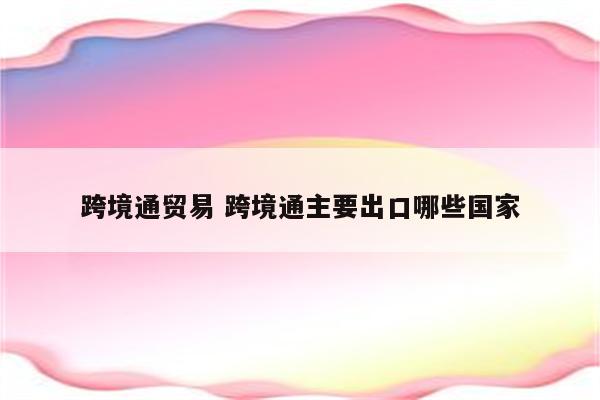 跨境通贸易 跨境通主要出口哪些国家